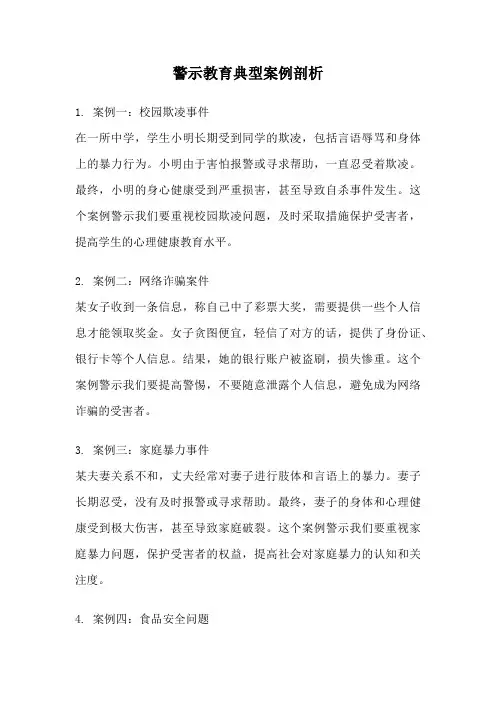 警示教育典型案例剖析

1. 案例一：校园欺凌事件

在一所中学，学生小明长期受到同学的欺凌，包括言语辱骂和身体上的暴力行为。小明由于害怕报警或寻求帮助，一直忍受着欺凌。最终，小明的身心健康受到严重损害，甚至导致自杀事件发生。这个案例警示我们要重视校园欺凌问题，及时采取措施保护受害者，提高学生的心理健康教育水平。

2. 案例二：网络诈骗案件

某女子收到一条信息，称自己中了彩票大奖，需要提供一些个人信息才能领取奖金。女子贪图便宜，轻信了对方的话，提供了身份证、银行卡等个人信息。结果，她的银行账户被盗刷，损失惨重。这个案例警示我们要提高警惕，不要随意泄露个人信息，避免成为网络诈骗的受害者。

3. 案例三：家庭暴力事件

某夫妻关系不和，丈夫经常对妻子进行肢体和言语上的暴力。妻子长期忍受，没有及时报警或寻求帮助。最终，妻子的身体和心理健康受到极大伤害，甚至导致家庭破裂。这个案例警示我们要重视家庭暴力问题，保护受害者的权益，提高社会对家庭暴力的认知和关注度。

4. 案例四：食品安全问题